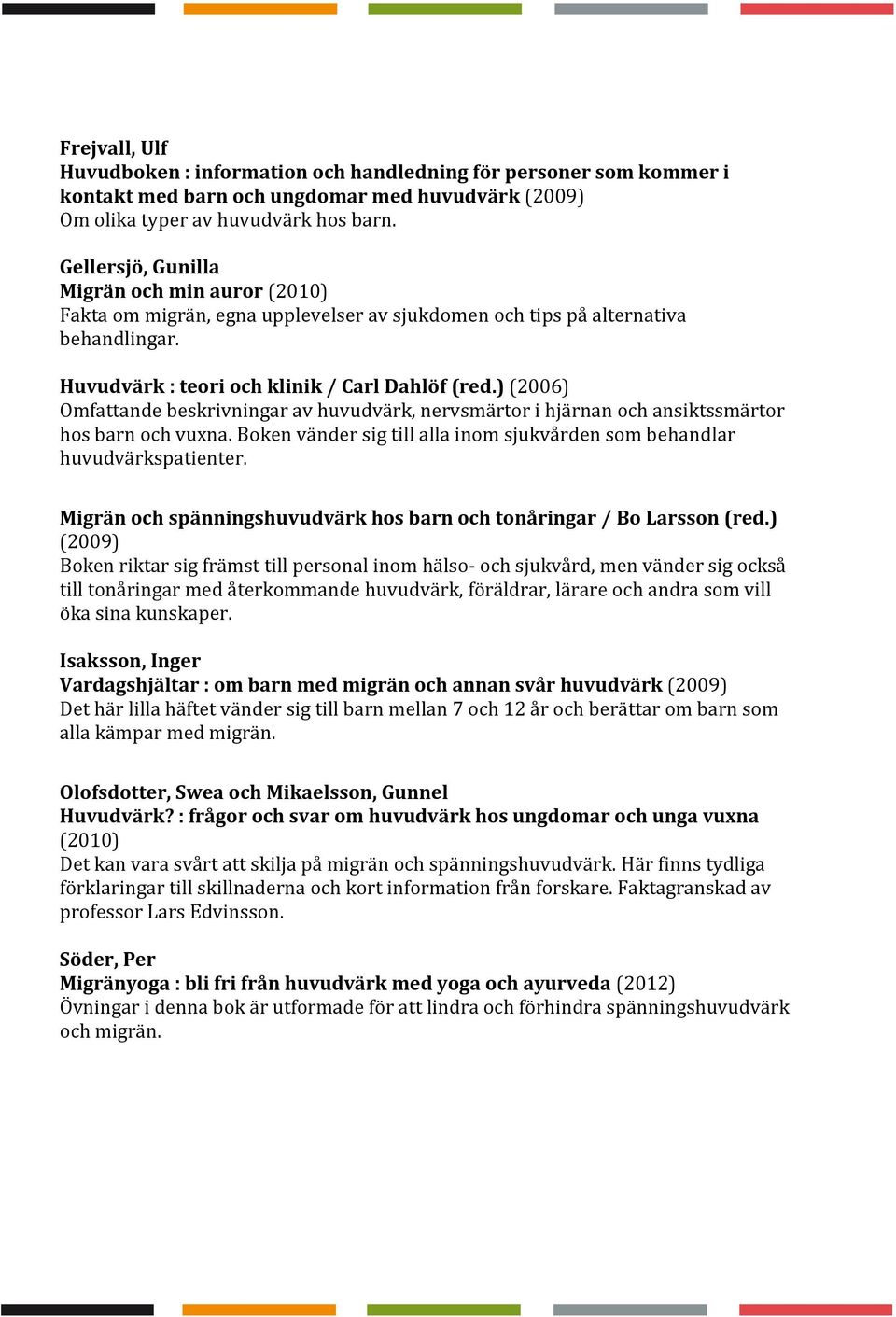 Frejvall, Ulf
Huvudboken : information och handledning för personer som kommer i kontakt med barn och ungdomar med huvudvärk (2009)
Om olika typer av huvudvärk hos barn.

Gellersjö, Gunilla
Migrän och min auror (2010)
Fakta om migrän, egna upplevelser av sjukdomen och tips på alternativa behandlingar.

Huvudvärk : teori och klinik / Carl Dahlöf (red.) (2006)
Omfattande beskrivningar av huvudvärk, nervsmärtor i hjärnan och ansiktssmärtor hos barn och vuxna. Boken vänder sig till alla inom sjukvården som behandlar huvudvärkspatienter.

Migrän och spänningshuvudvärk hos barn och tonåringar / Bo Larsson (red.) (2009)
Boken riktar sig främst till personal inom hälso- och sjukvård, men vänder sig också till tonåringar med återkommande huvudvärk, föräldrar, lärare och andra som vill öka sina kunskaper.

Isaksson, Inger
Vardagshjältar : om barn med migrän och annan svår huvudvärk (2009)
Det här lilla häftet vänder sig till barn mellan 7 och 12 år och berättar om barn som alla kämpar med migrän.

Olofsdotter, Swea och Mikaelsson, Gunnel
Huvudvärk? : frågor och svar om huvudvärk hos ungdomar och unga vuxna (2010)
Det kan vara svårt att skilja på migrän och spänningshuvudvärk. Här finns tydliga förklaringar till skillnaderna och kort information från forskare. Faktagranskad av professor Lars Edvinsson.

Söder, Per
Migränyoga : bli fri från huvudvärk med yoga och ayurveda (2012)
Övningar i denna bok är utformade för att lindra och förhindra spänningshuvudvärk och migrän.